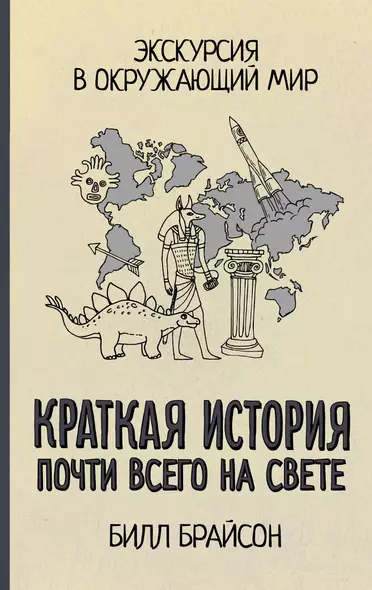 ЭКСКУРСИЯ
В ОКРУЖАЮЩИЙ МИР

КРАТКАЯ ИСТОРИЯ
ПОЧТИ ВСЕГО НА СВЕТЕ

БИЛЛ БРАЙСОН